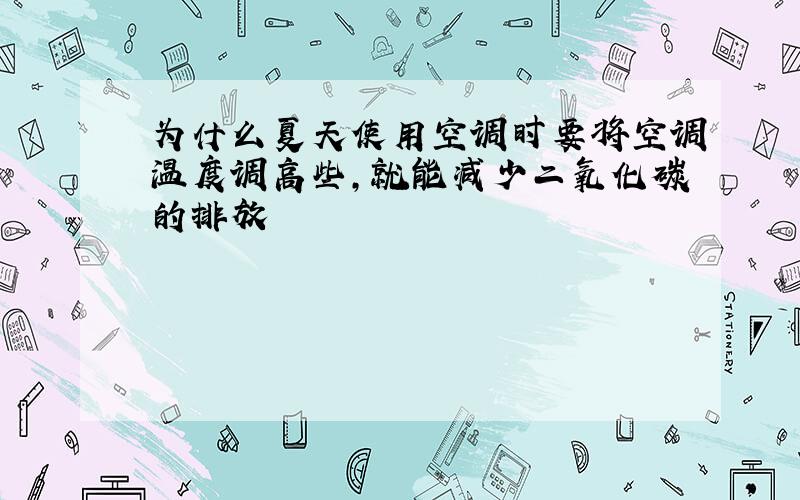 为什么夏天使用空调时要将空调温度调高些，就能减少二氧化碳的排放

STATIONERY